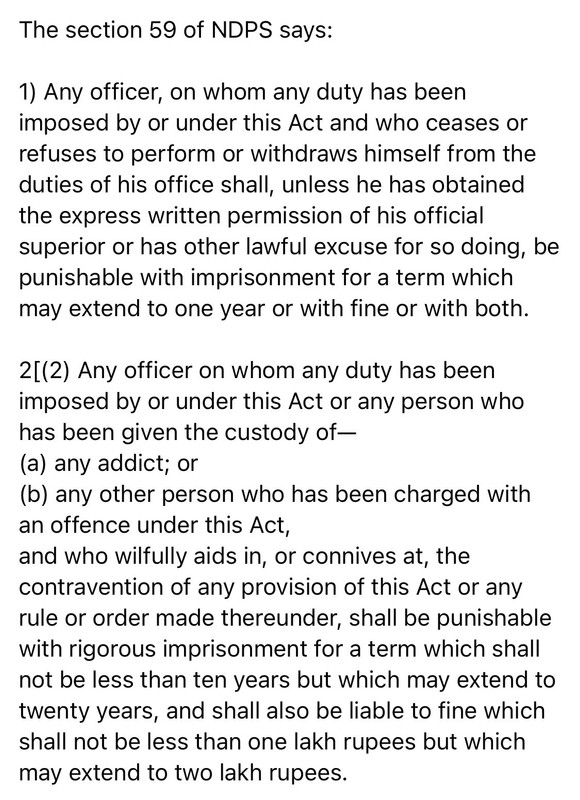 The section 59 of NDPS says:

1) Any officer, on whom any duty has been imposed by or under this Act and who ceases or refuses to perform or withdraws himself from the duties of his office shall, unless he has obtained the express written permission of his official superior or has other lawful excuse for so doing, be punishable with imprisonment for a term which may extend to one year or with fine or with both.

2[(2) Any officer on whom any duty has been imposed by or under this Act or any person who has been given the custody of—
(a) any addict; or
(b) any other person who has been charged with an offence under this Act,
and who wilfully aids in, or connives at, the contravention of any provision of this Act or any rule or order made thereunder, shall be punishable with rigorous imprisonment for a term which shall not be less than ten years but which may extend to twenty years, and shall also be liable to fine which shall not be less than one lakh rupees but which may extend to two lakh rupees.